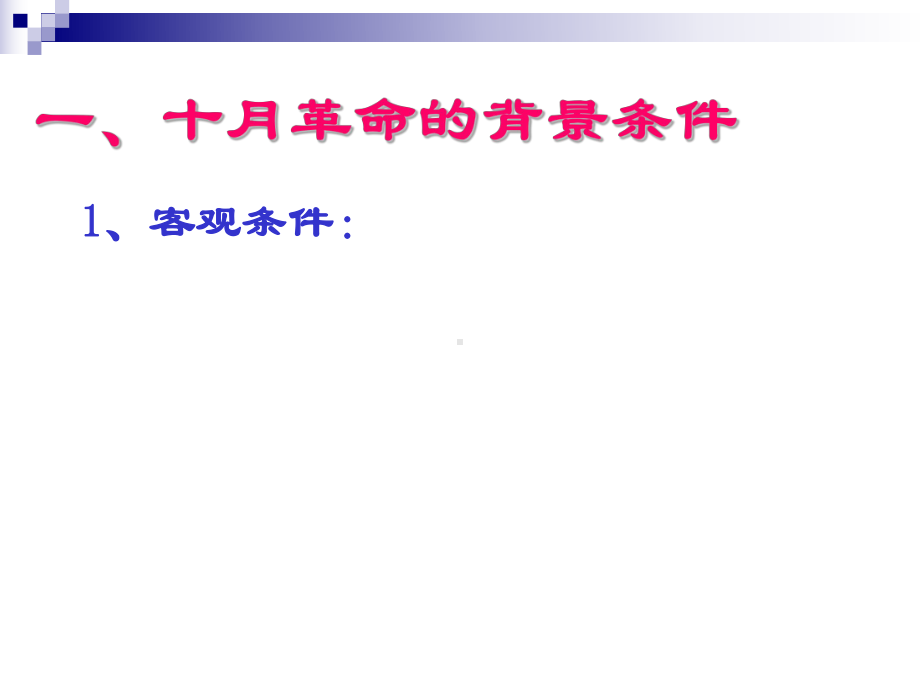 一、十月革命的背景条件

1、客观条件：